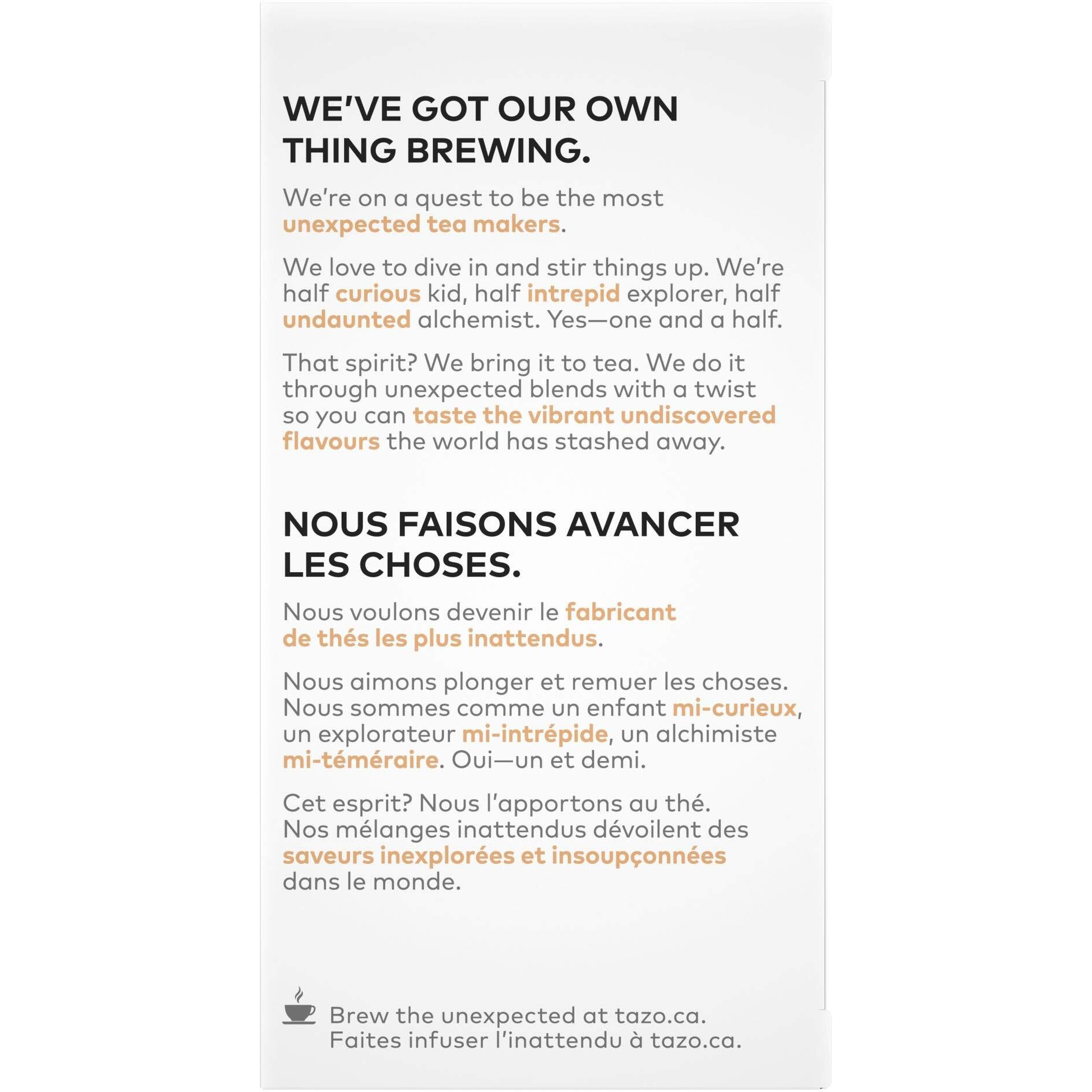 WE'VE GOT OUR OWN THING BREWING.

We're on a quest to be the most unexpected tea makers.

We love to dive in and stir things up. We're half curious kid, half intrepid explorer, half undaunted alchemist. Yes—one and a half.

That spirit? We bring it to tea. We do it through unexpected blends with a twist so you can taste the vibrant undiscovered flavours the world has stashed away.

NOUS FAISONS AVANCER LES CHOSES.

Nous voulons devenir le fabricant de thés les plus inattendus.

Nous aimons plonger et remuer les choses. Nous sommes comme un enfant mi-curieux, un explorateur mi-intrépide, un alchimiste mi-téméraire. Oui—un et demi.

Cet esprit? Nous l'apportons au thé. Nos mélanges inattendus dévoilent des saveurs inexplorées et insoupçonnées dans le monde.

Brew the unexpected at tazo.ca.
Faites infuser l'inattendu à tazo.ca.